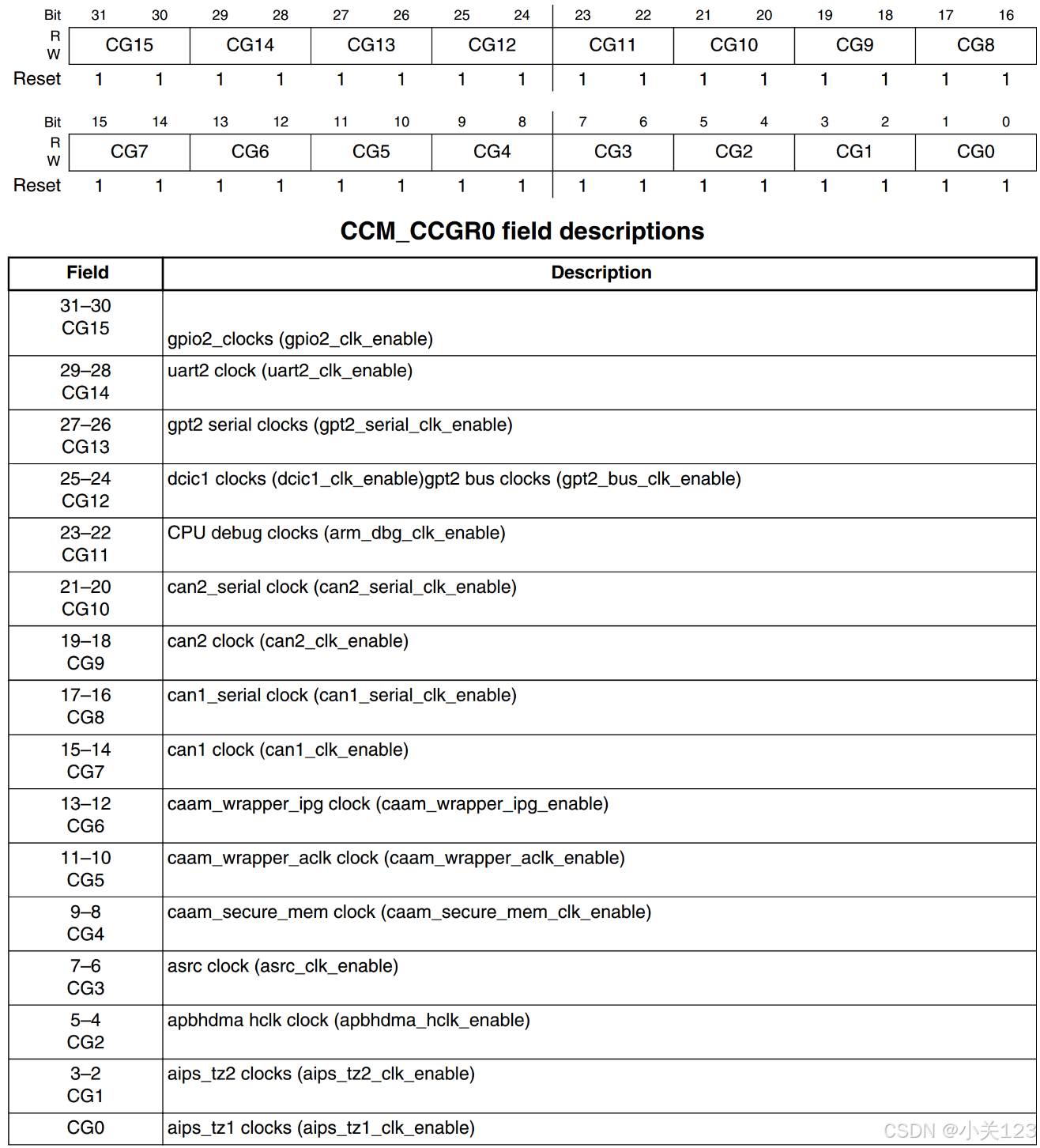 | Bit | 31 | 30 | 29 | 28 | 27 | 26 | 25 | 24 | 23 | 22 | 21 | 20 | 19 | 18 | 17 | 16 |
|---|---|---|---|---|---|---|---|---|---|---|---|---|---|---|---|---|
| R W | CG15 | | CG14 | | CG13 | | CG12 | | CG11 | | CG10 | | CG9 | | CG8 | |
| Reset | 1 | 1 | 1 | 1 | 1 | 1 | 1 | 1 | 1 | 1 | 1 | 1 | 1 | 1 | 1 | 1 |

| Bit | 15 | 14 | 13 | 12 | 11 | 10 | 9 | 8 | 7 | 6 | 5 | 4 | 3 | 2 | 1 | 0 |
|---|---|---|---|---|---|---|---|---|---|---|---|---|---|---|---|---|
| R W | CG7 | | CG6 | | CG5 | | CG4 | | CG3 | | CG2 | | CG1 | | CG0 | |
| Reset | 1 | 1 | 1 | 1 | 1 | 1 | 1 | 1 | 1 | 1 | 1 | 1 | 1 | 1 | 1 | 1 |

CCM_CCGR0 field descriptions

| Field | Description |
|---|---|
| 31–30 CG15 | gpio2_clocks (gpio2_clk_enable) |
| 29–28 CG14 | uart2 clock (uart2_clk_enable) |
| 27–26 CG13 | gpt2 serial clocks (gpt2_serial_clk_enable) |
| 25–24 CG12 | dcic1 clocks (dcic1_clk_enable)gpt2 bus clocks (gpt2_bus_clk_enable) |
| 23–22 CG11 | CPU debug clocks (arm_dbg_clk_enable) |
| 21–20 CG10 | can2_serial clock (can2_serial_clk_enable) |
| 19–18 CG9 | can2 clock (can2_clk_enable) |
| 17–16 CG8 | can1_serial clock (can1_serial_clk_enable) |
| 15–14 CG7 | can1 clock (can1_clk_enable) |
| 13–12 CG6 | caam_wrapper_ipg clock (caam_wrapper_ipg_enable) |
| 11–10 CG5 | caam_wrapper_aclk clock (caam_wrapper_aclk_enable) |
| 9–8 CG4 | caam_secure_mem clock (caam_secure_mem_clk_enable) |
| 7–6 CG3 | asrc clock (asrc_clk_enable) |
| 5–4 CG2 | apbhdma hclk clock (apbhdma_hclk_enable) |
| 3–2 CG1 | aips_tz2 clocks (aips_tz2_clk_enable) |
| CG0 | aips_tz1 clocks (aips_tz1_clk_enable) |

CSDN @小关123